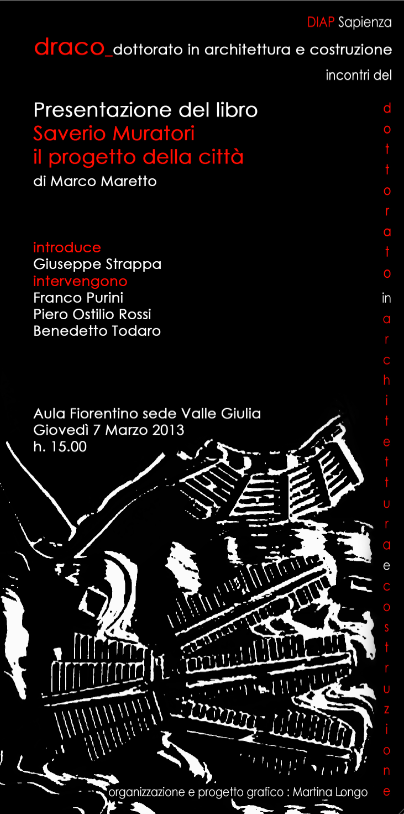 DIAP Sapienza

draco_dottorato in architettura e costruzione

incontri del

Presentazione del libro
Saverio Muratori
il progetto della città
di Marco Maretto

introduce
Giuseppe Strappa
intervengono
Franco Purini
Piero Ostilio Rossi
Benedetto Todaro

Aula Fiorentino sede Valle Giulia
Giovedì 7 Marzo 2013
h. 15.00

dottorato in architettura e costruzione

organizzazione e progetto grafico : Martina Longo